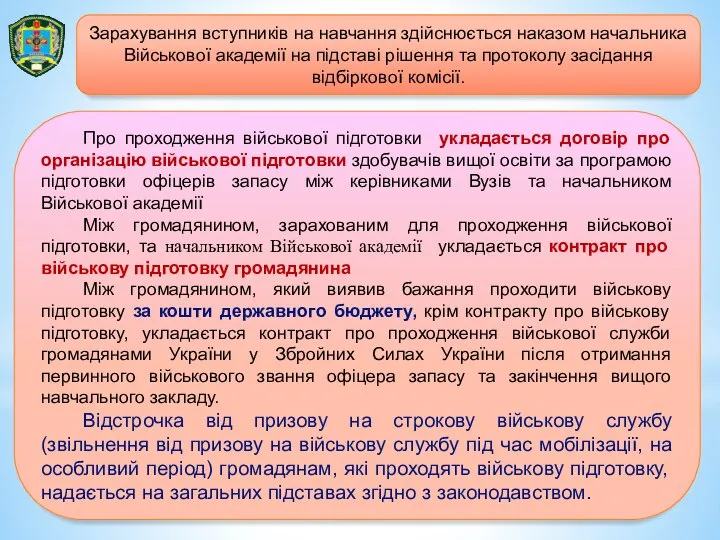 Зарахування вступників на навчання здійснюється наказом начальника Військової академії на підставі рішення та протоколу засідання відбіркової комісії.

Про проходження військової підготовки укладається договір про організацію військової підготовки здобувачів вищої освіти за програмою підготовки офіцерів запасу між керівниками Вузів та начальником Військової академії

Між громадянином, зарахованим для проходження військової підготовки, та начальником Військової академії укладається контракт про військову підготовку громадянина

Між громадянином, який виявив бажання проходити військову підготовку за кошти державного бюджету, крім контракту про військову підготовку, укладається контракт про проходження військової служби громадянами України у Збройних Силах України після отримання первинного військового звання офіцера запасу та закінчення вищого навчального закладу.

Відстрочка від призову на строкову військову службу (звільнення від призову на військову службу під час мобілізації, на особливий період) громадянам, які проходять військову підготовку, надається на загальних підставах згідно з законодавством.